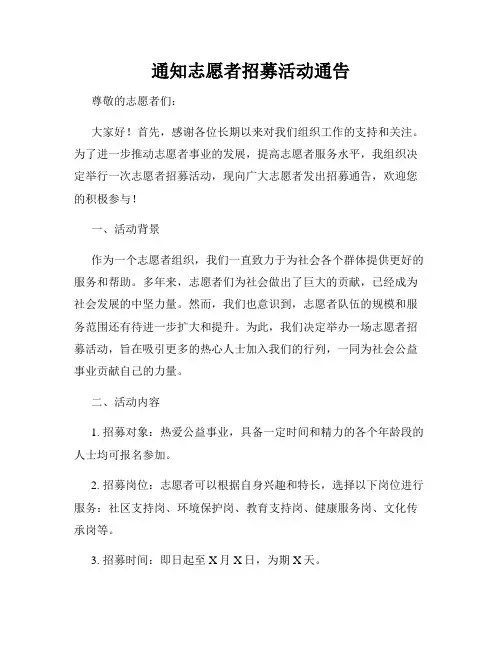 通知志愿者招募活动通告

尊敬的志愿者们:

大家好！首先，感谢各位长期以来对我们组织工作的支持和关注。为了进一步推动志愿者事业的发展，提高志愿者服务水平，我组织决定举行一次志愿者招募活动，现向广大志愿者发出招募通告，欢迎您的积极参与！

一、活动背景

作为一个志愿者组织，我们一直致力于为社会各个群体提供更好的服务和帮助。多年来，志愿者们为社会做出了巨大的贡献，已经成为社会发展的中坚力量。然而，我们也意识到，志愿者队伍的规模和服务范围还有待进一步扩大和提升。为此，我们决定举办一场志愿者招募活动，旨在吸引更多的热心人士加入我们的行列，一同为社会公益事业贡献自己的力量。

二、活动内容

1. 招募对象：热爱公益事业，具备一定时间和精力的各个年龄段的人士均可报名参加。

2. 招募岗位：志愿者可以根据自身兴趣和特长，选择以下岗位进行服务：社区支持岗、环境保护岗、教育支持岗、健康服务岗、文化传承岗等。

3. 招募时间：即日起至 X 月 X 日，为期 X 天。